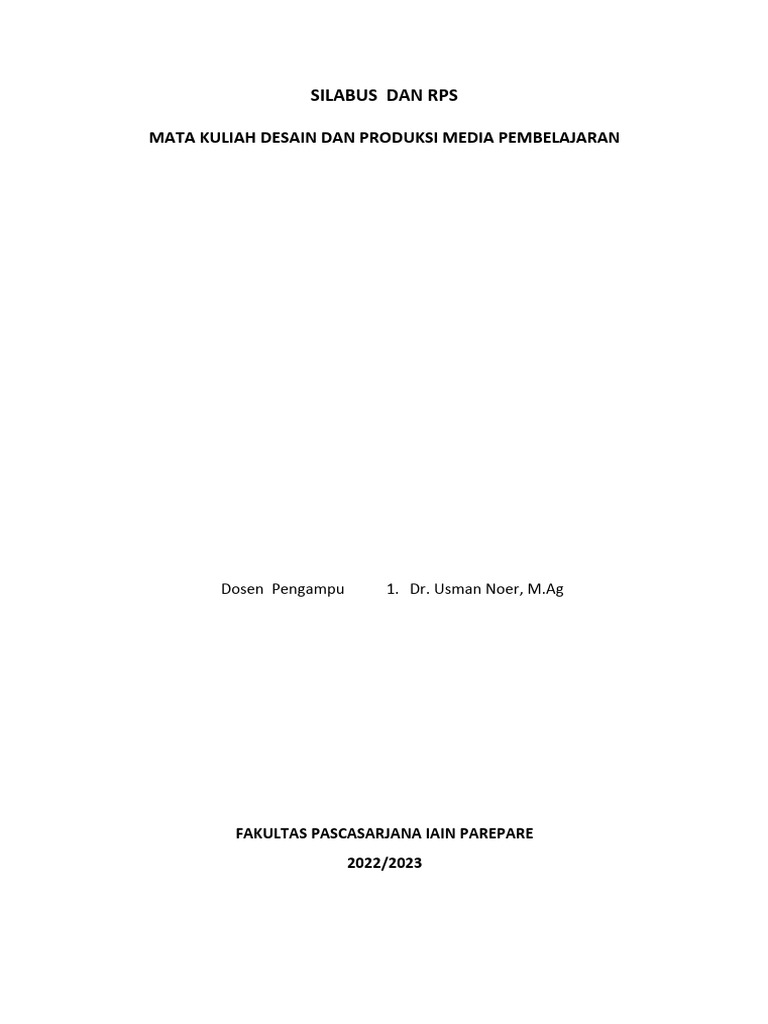 SILABUS DAN RPS

MATA KULIAH DESAIN DAN PRODUKSI MEDIA PEMBELAJARAN

Dosen Pengampu 1. Dr. Usman Noer, M.Ag

FAKULTAS PASCASARJANA IAIN PAREPARE
2022/2023